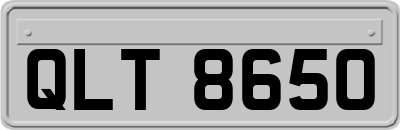 QLT 8650